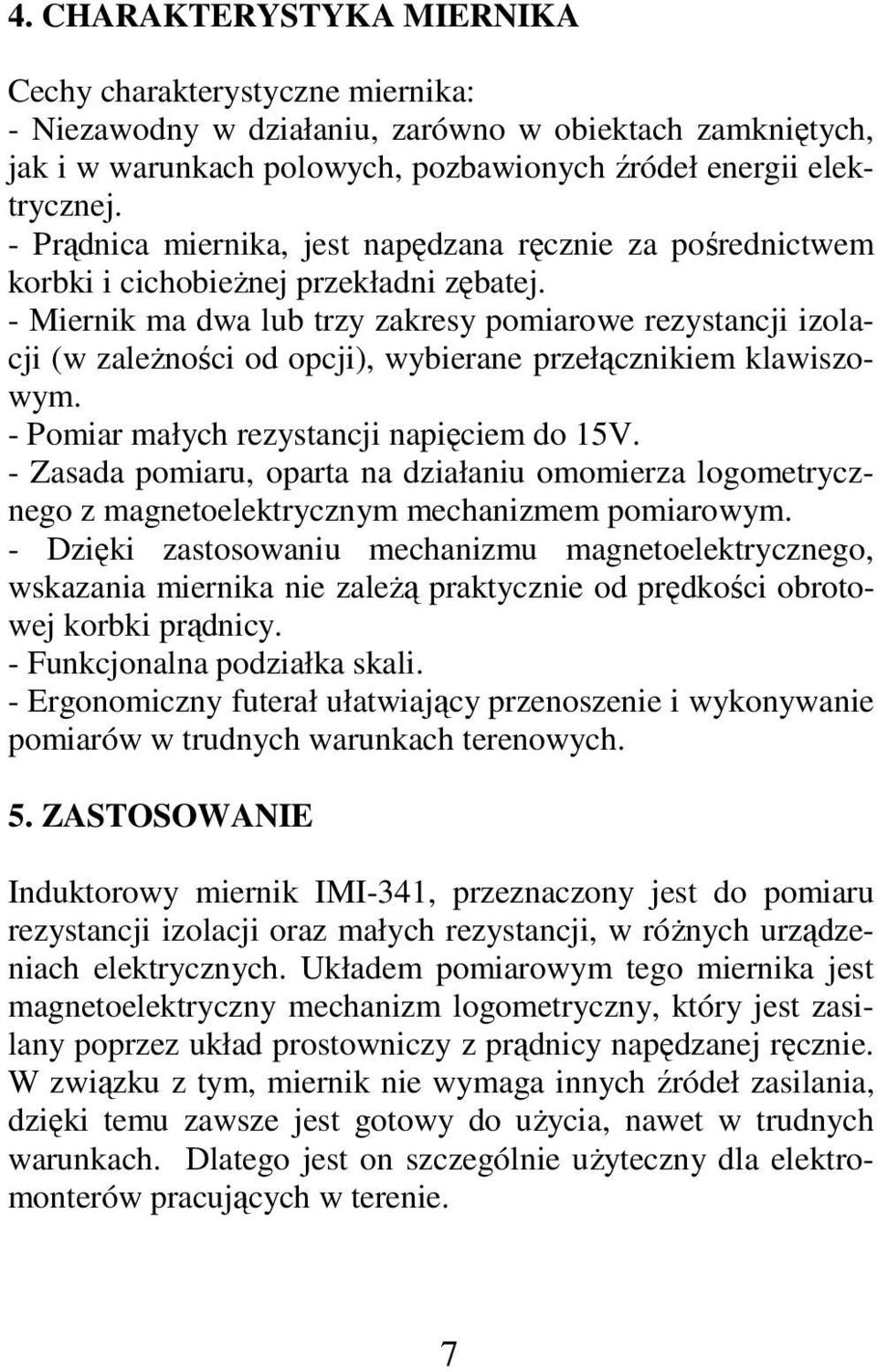 4. CHARAKTERYSTYKA MIERNIKA

Cechy charakterystyczne miernika:
- Niezawodny w działaniu, zarówno w obiektach zamkniętych, jak i w warunkach polowych, pozbawionych źródeł energii elektrycznej.
- Prądnica miernika, jest napędzana ręcznie za pośrednictwem korbki i cichobieżnej przekładni zębatej.
- Miernik ma dwa lub trzy zakresy pomiarowe rezystancji izolacji (w zależności od opcji), wybierane przełącznikiem klawiszowym.
- Pomiar małych rezystancji napięciem do 15V.
- Zasada pomiaru, oparta na działaniu omomierza logometrycznego z magnetoelektrycznym mechanizmem pomiarowym.
- Dzięki zastosowaniu mechanizmu magnetoelektrycznego, wskazania miernika nie zależą praktycznie od prędkości obrotowej korbki prądnicy.
- Funkcjonalna podziałka skali.
- Ergonomiczny futerał ułatwiający przenoszenie i wykonywanie pomiarów w trudnych warunkach terenowych.

5. ZASTOSOWANIE

Induktorowy miernik IMI-341, przeznaczony jest do pomiaru rezystancji izolacji oraz małych rezystancji, w różnych urządzeniach elektrycznych. Układem pomiarowym tego miernika jest magnetoelektryczny mechanizm logometryczny, który jest zasilany poprzez układ prostowniczy z prądnicy napędzanej ręcznie. W związku z tym, miernik nie wymaga innych źródeł zasilania, dzięki temu zawsze jest gotowy do użycia, nawet w trudnych warunkach. Dlatego jest on szczególnie użyteczny dla elektromonterów pracujących w terenie.

7